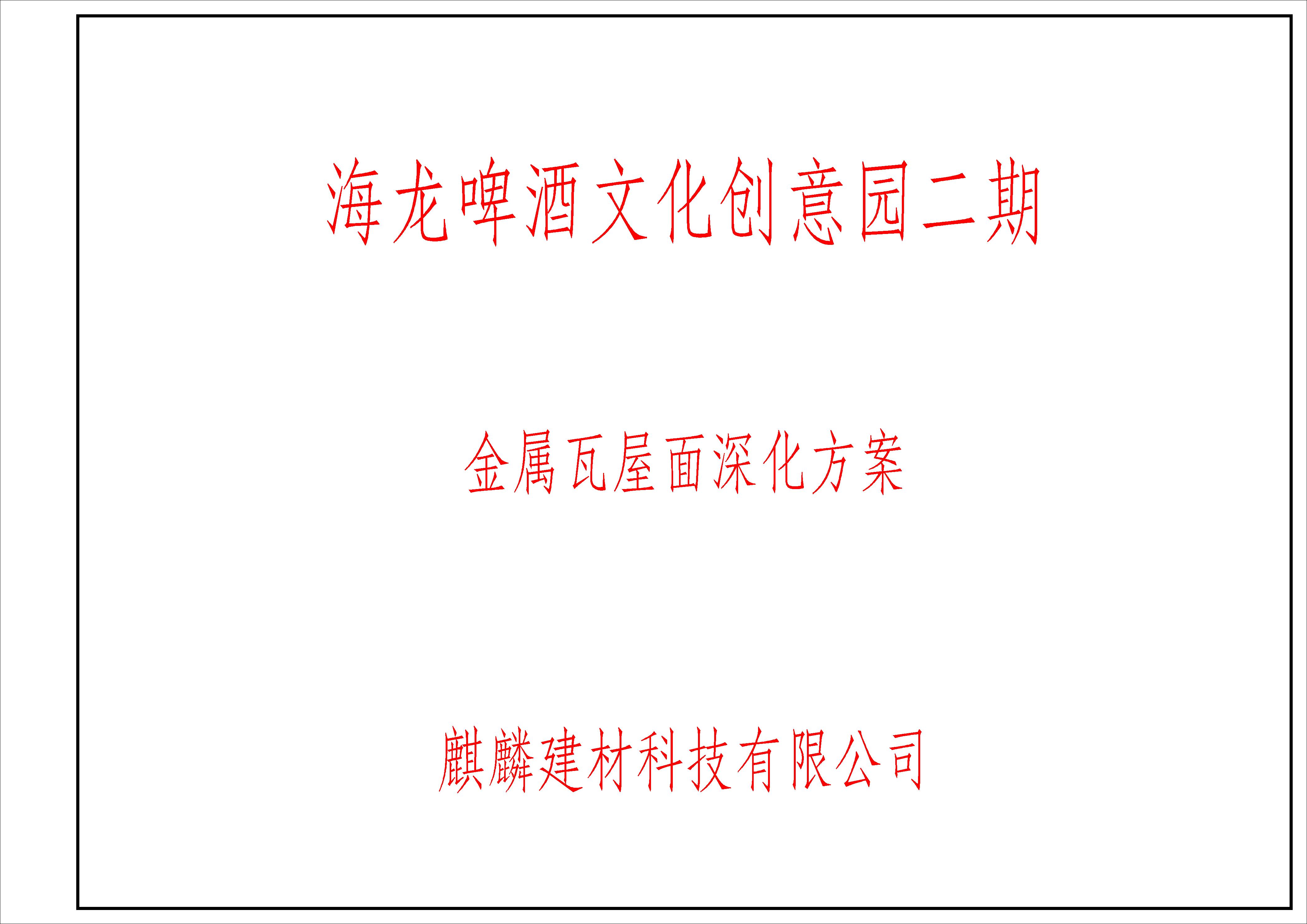 海龙啤酒文化创意园二期

金属瓦屋面深化方案

麒麟建材科技有限公司